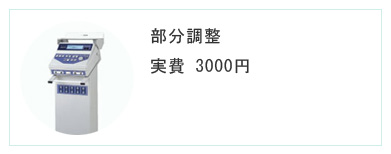 部分調整

実費 3000円